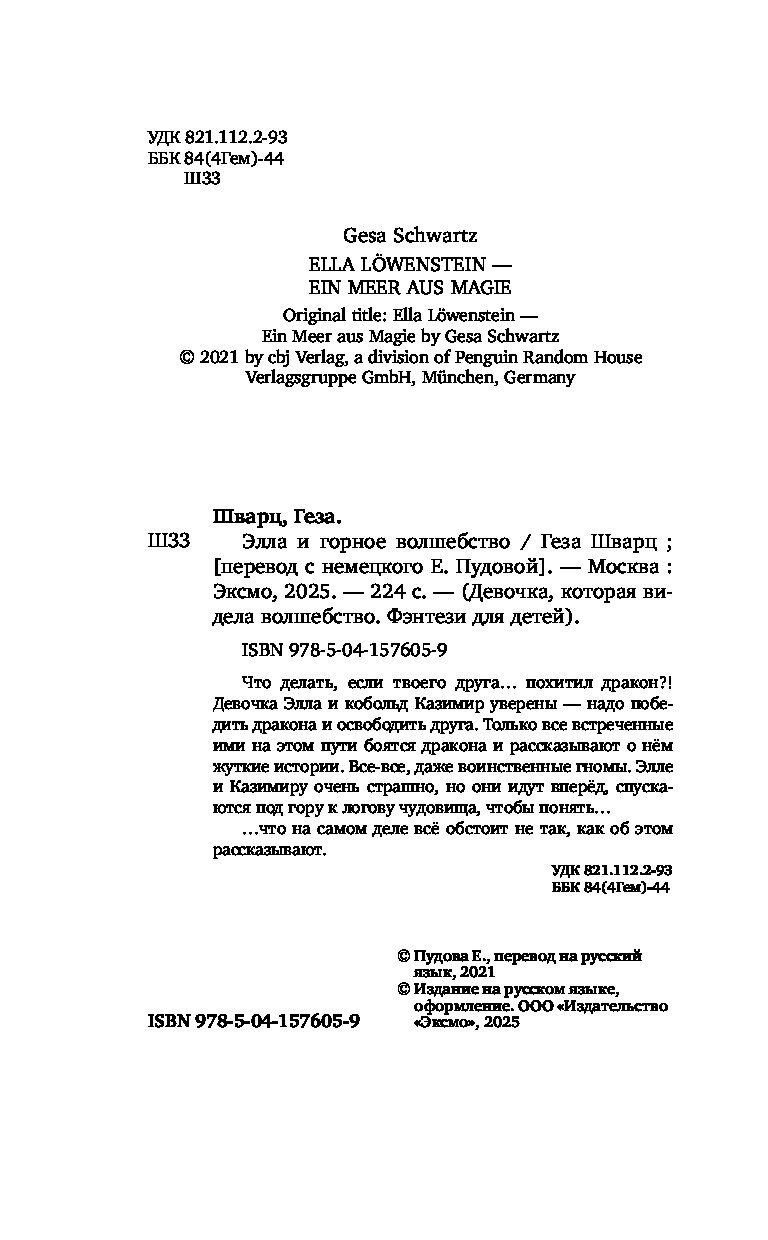 УДК 821.112.2-93
ББК 84(4Гем)-44
Ш33

Gesa Schwartz

ELLA LÖWENSTEIN —
EIN MEER AUS MAGIE

Original title: Ella Löwenstein —
Ein Meer aus Magie by Gesa Schwartz
© 2021 by cbj Verlag, a division of Penguin Random House Verlagsgruppe GmbH, München, Germany

Шварц, Геза.

Ш33 Элла и горное волшебство / Геза Шварц ; [перевод с немецкого Е. Пудовой]. — Москва : Эксмо, 2025. — 224 с. — (Девочка, которая видела волшебство. Фэнтези для детей).

ISBN 978-5-04-157605-9

Что делать, если твоего друга... похитил дракон?! Девочка Элла и кобольд Казимир уверены — надо победить дракона и освободить друга. Только все встреченные ими на этом пути боятся дракона и рассказывают о нём жуткие истории. Все-все, даже воинственные гномы. Элле и Казимиру очень страшно, но они идут вперёд, спускаются под гору к логову чудовища, чтобы понять...

...что на самом деле всё обстоит не так, как об этом рассказывают.

УДК 821.112.2-93
ББК 84(4Гем)-44

© Пудова Е., перевод на русский язык, 2021
© Издание на русском языке, оформление. ООО «Издательство «Эксмо», 2025

ISBN 978-5-04-157605-9